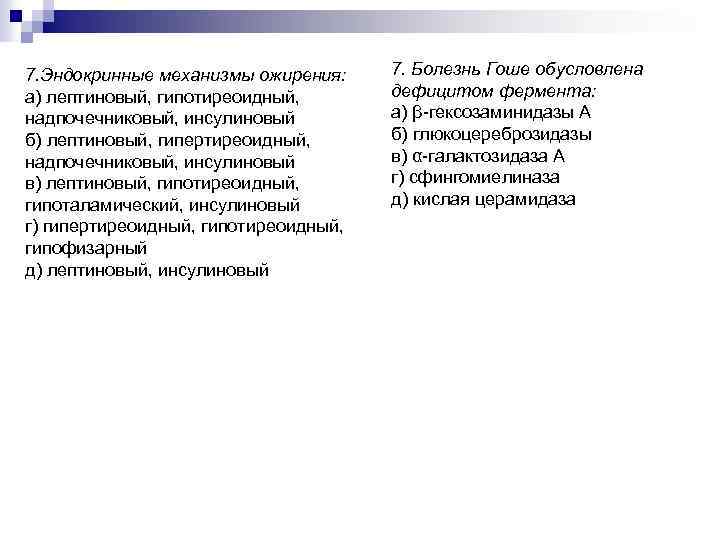 7.Эндокринные механизмы ожирения:
а) лептиновый, гипотиреоидный, надпочечниковый, инсулиновый
б) лептиновый, гипертиреоидный, надпочечниковый, инсулиновый
в) лептиновый, гипотиреоидный, гипоталамический, инсулиновый
г) гипертиреоидный, гипотиреоидный, гипофизарный
д) лептиновый, инсулиновый

7. Болезнь Гоше обусловлена дефицитом фермента:
а) β-гексозаминидазы А
б) глюкоцереброзидазы
в) α-галактозидаза А
г) сфингомиелиназа
д) кислая церамидаза